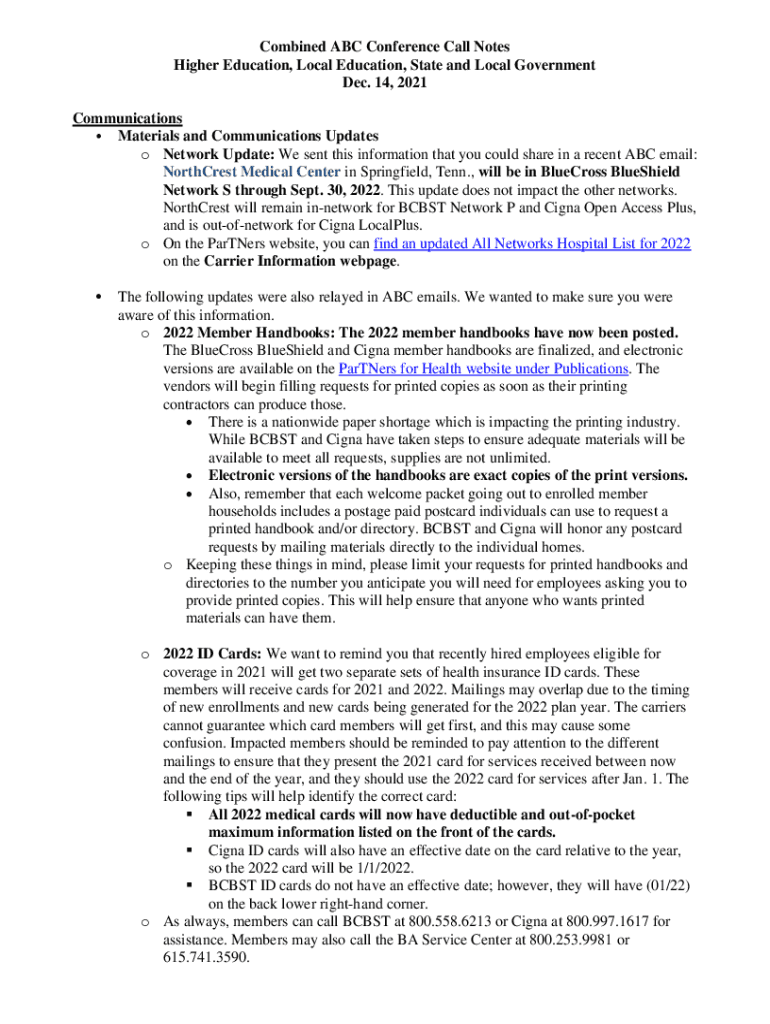 Combined ABC Conference Call Notes
Higher Education, Local Education, State and Local Government
Dec. 14, 2021

Communications
• Materials and Communications Updates
o Network Update: We sent this information that you could share in a recent ABC email: NorthCrest Medical Center in Springfield, Tenn., will be in BlueCross BlueShield Network S through Sept. 30, 2022. This update does not impact the other networks. NorthCrest will remain in-network for BCBST Network P and Cigna Open Access Plus, and is out-of-network for Cigna LocalPlus.
o On the ParTNers website, you can find an updated All Networks Hospital List for 2022 on the Carrier Information webpage.

• The following updates were also relayed in ABC emails. We wanted to make sure you were aware of this information.
o 2022 Member Handbooks: The 2022 member handbooks have now been posted. The BlueCross BlueShield and Cigna member handbooks are finalized, and electronic versions are available on the ParTNers for Health website under Publications. The vendors will begin filling requests for printed copies as soon as their printing contractors can produce those.
• There is a nationwide paper shortage which is impacting the printing industry. While BCBST and Cigna have taken steps to ensure adequate materials will be available to meet all requests, supplies are not unlimited.
• Electronic versions of the handbooks are exact copies of the print versions.
• Also, remember that each welcome packet going out to enrolled member households includes a postage paid postcard individuals can use to request a printed handbook and/or directory. BCBST and Cigna will honor any postcard requests by mailing materials directly to the individual homes.
o Keeping these things in mind, please limit your requests for printed handbooks and directories to the number you anticipate you will need for employees asking you to provide printed copies. This will help ensure that anyone who wants printed materials can have them.

o 2022 ID Cards: We want to remind you that recently hired employees eligible for coverage in 2021 will get two separate sets of health insurance ID cards. These members will receive cards for 2021 and 2022. Mailings may overlap due to the timing of new enrollments and new cards being generated for the 2022 plan year. The carriers cannot guarantee which card members will get first, and this may cause some confusion. Impacted members should be reminded to pay attention to the different mailings to ensure that they present the 2021 card for services received between now and the end of the year, and they should use the 2022 card for services after Jan. 1. The following tips will help identify the correct card:
▪ All 2022 medical cards will now have deductible and out-of-pocket maximum information listed on the front of the cards.
▪ Cigna ID cards will also have an effective date on the card relative to the year, so the 2022 card will be 1/1/2022.
▪ BCBST ID cards do not have an effective date; however, they will have (01/22) on the back lower right-hand corner.
o As always, members can call BCBST at 800.558.6213 or Cigna at 800.997.1617 for assistance. Members may also call the BA Service Center at 800.253.9981 or 615.741.3590.